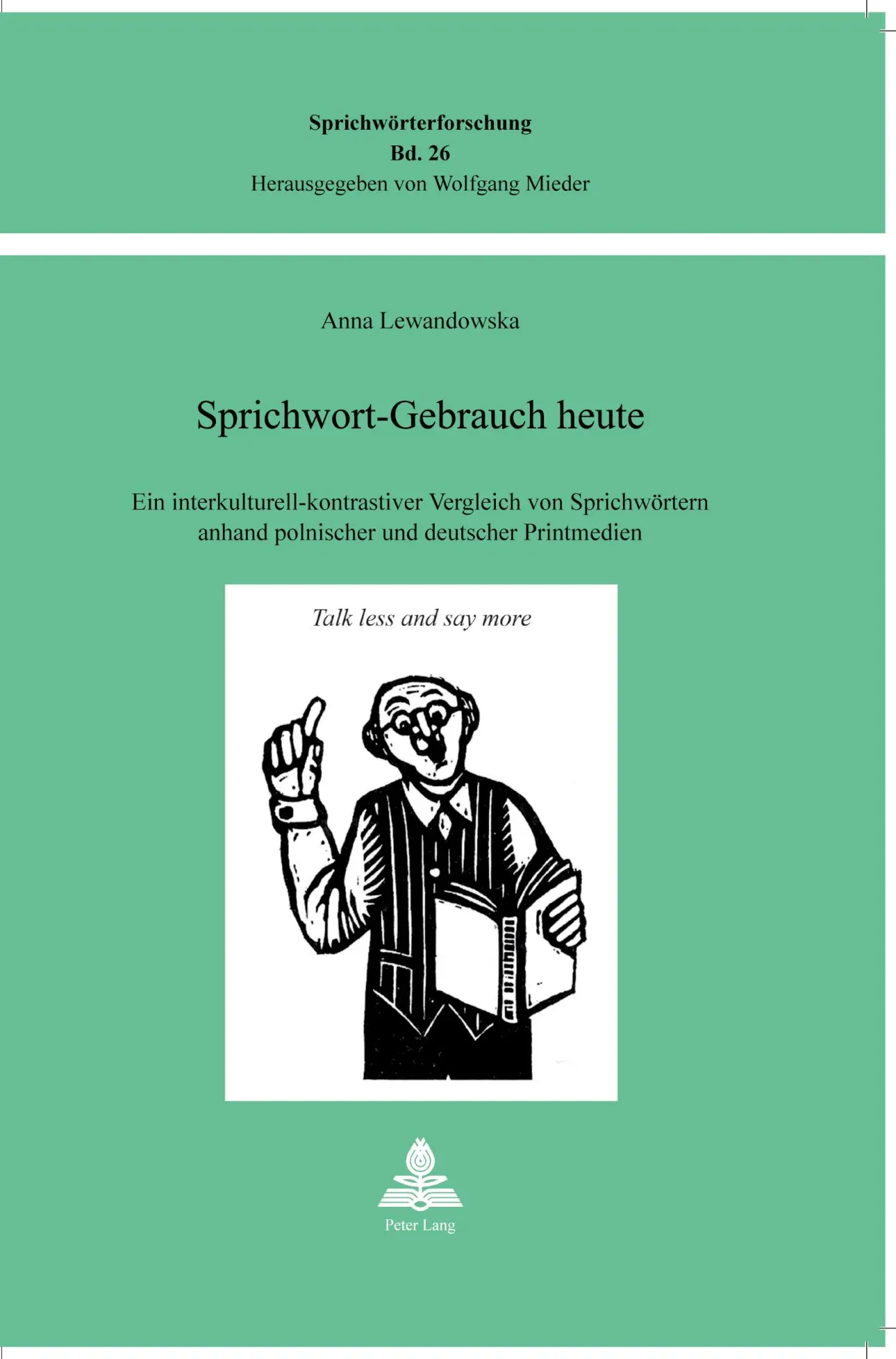 Sprichwörterforschung
Bd. 26
Herausgegeben von Wolfgang Mieder

Anna Lewandowska

Sprichwort-Gebrauch heute

Ein interkulturell-kontrastiver Vergleich von Sprichwörtern anhand polnischer und deutscher Printmedien

Talk less and say more

Peter Lang